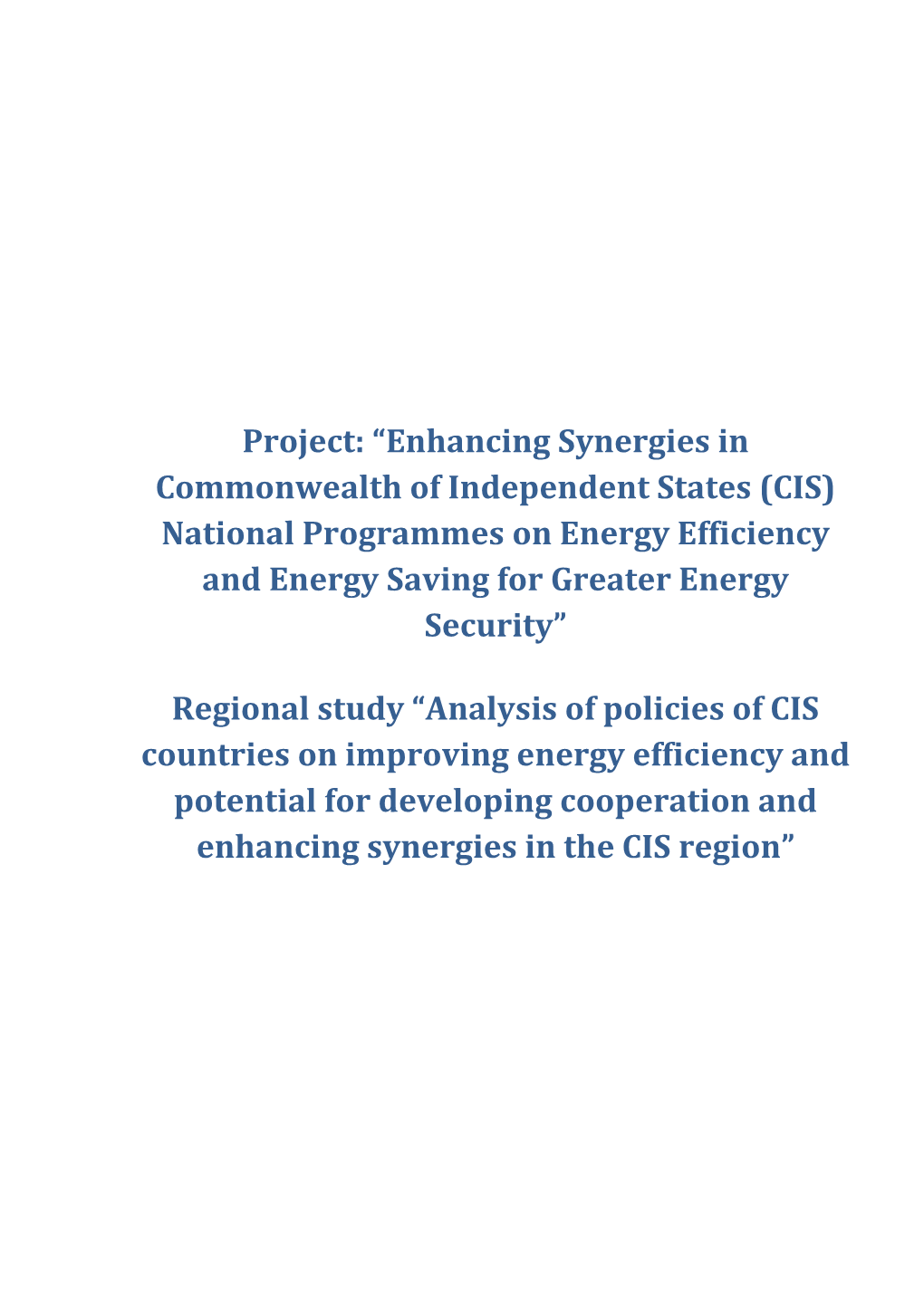 Project: “Enhancing Synergies in Commonwealth of Independent States (CIS) National Programmes on Energy Efficiency and Energy Saving for Greater Energy Security”

Regional study “Analysis of policies of CIS countries on improving energy efficiency and potential for developing cooperation and enhancing synergies in the CIS region”